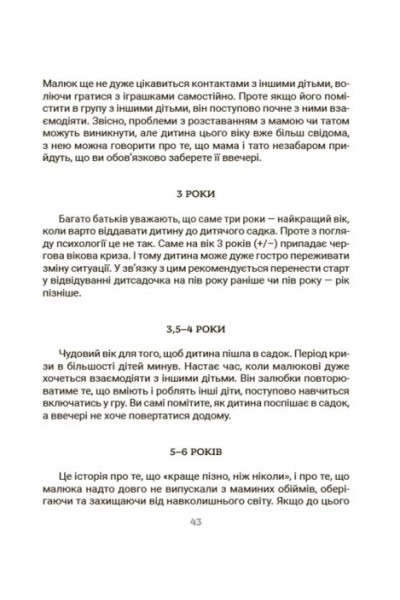 Малюк ще не дуже цікавиться контактами з іншими дітьми, воліючи гратися з іграшками самостійно. Проте якщо його помістити в групу з іншими дітьми, він поступово почне з ними взаємодіяти. Звісно, проблеми з розставанням з мамою чи татом можуть виникнути, але дитина цього віку вже більш свідома, з нею можна говорити про те, що мама і тато незабаром прийдуть, що ви обов'язково заберете її ввечері.

3 РОКИ

Багато батьків уважають, що саме три роки — найкращий вік, коли варто віддавати дитину до дитячого садка. Проте з погляду психології це не так. Саме на вік 3 років (+/−) припадає чергова вікова криза. І тому дитина може дуже гостро переживати зміну ситуації. У зв'язку з цим рекомендується перенести старт у відвідуванні дитсадочка на пів року раніше чи пів року — рік пізніше.

3,5–4 РОКИ

Чудовий вік для того, щоб дитина пішла в садок. Період кризи в більшості дітей минув. Настає час, коли малюкові дуже хочеться взаємодіяти з іншими дітьми. Він залюбки повторюватиме те, що вміють і роблять інші діти, поступово навчиться включатись у гру. Ви самі помітите, як дитина поспішає в садок, а ввечері не хоче повертатися додому.

5–6 РОКІВ

Це історія про те, що «краще пізно, ніж ніколи», і про те, що малюка надто довго не випускали з маминих обіймів, оберігаючи та захищаючи від навколишнього світу. Якщо до цього

43